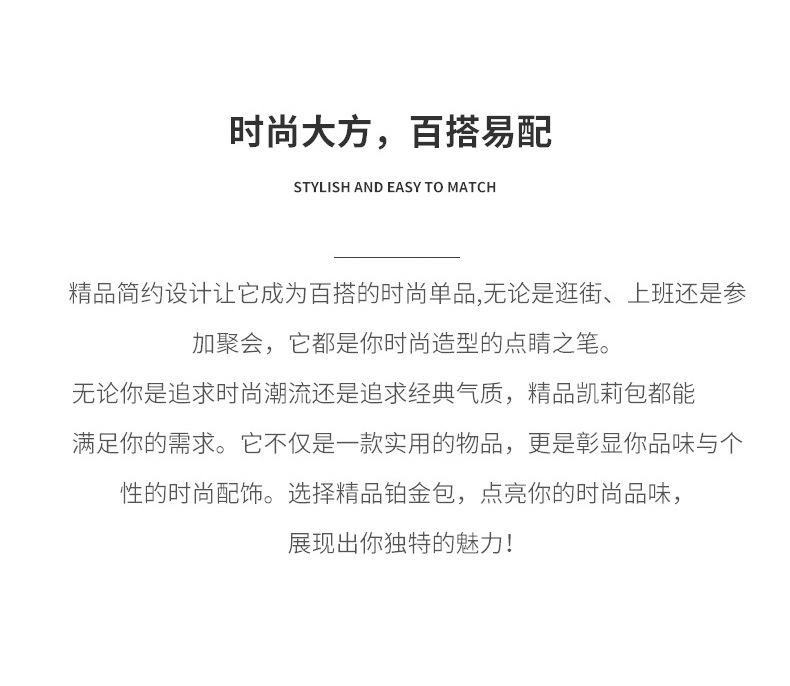 时尚大方，百搭易配

STYLISH AND EASY TO MATCH

精品简约设计让它成为百搭的时尚单品,无论是逛街、上班还是参加聚会，它都是你时尚造型的点睛之笔。

无论你是追求时尚潮流还是追求经典气质，精品凯莉包都能满足你的需求。它不仅是一款实用的物品，更是彰显你品味与个性的时尚配饰。选择精品铂金包，点亮你的时尚品味，展现出你独特的魅力！